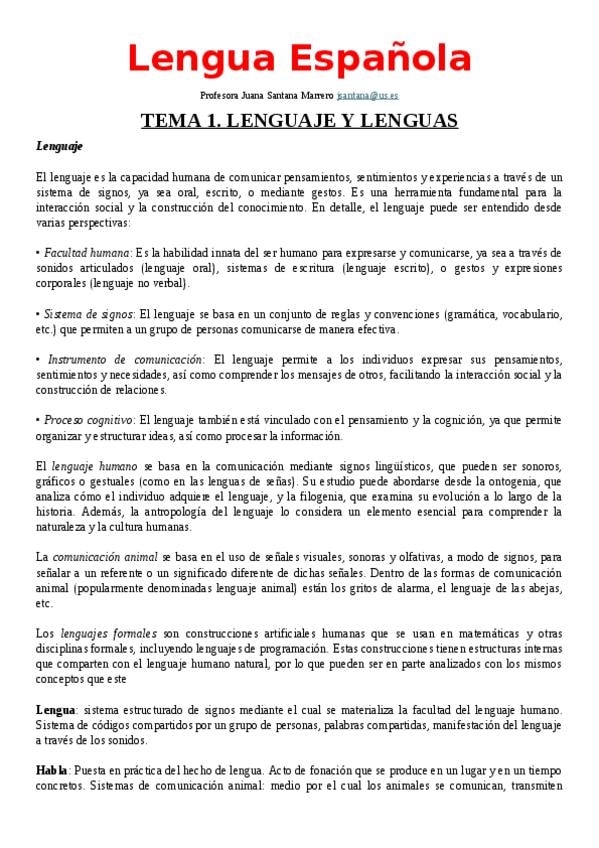 Lengua Española

Profesora Juana Santana Marrero jsantana@us.es

TEMA 1. LENGUAJE Y LENGUAS

Lenguaje

El lenguaje es la capacidad humana de comunicar pensamientos, sentimientos y experiencias a través de un sistema de signos, ya sea oral, escrito, o mediante gestos. Es una herramienta fundamental para la interacción social y la construcción del conocimiento. En detalle, el lenguaje puede ser entendido desde varias perspectivas:

• Facultad humana: Es la habilidad innata del ser humano para expresarse y comunicarse, ya sea a través de sonidos articulados (lenguaje oral), sistemas de escritura (lenguaje escrito), o gestos y expresiones corporales (lenguaje no verbal).

• Sistema de signos: El lenguaje se basa en un conjunto de reglas y convenciones (gramática, vocabulario, etc.) que permiten a un grupo de personas comunicarse de manera efectiva.

• Instrumento de comunicación: El lenguaje permite a los individuos expresar sus pensamientos, sentimientos y necesidades, así como comprender los mensajes de otros, facilitando la interacción social y la construcción de relaciones.

• Proceso cognitivo: El lenguaje también está vinculado con el pensamiento y la cognición, ya que permite organizar y estructurar ideas, así como procesar la información.

El lenguaje humano se basa en la comunicación mediante signos lingüísticos, que pueden ser sonoros, gráficos o gestuales (como en las lenguas de señas). Su estudio puede abordarse desde la ontogenia, que analiza cómo el individuo adquiere el lenguaje, y la filogenia, que examina su evolución a lo largo de la historia. Además, la antropología del lenguaje lo considera un elemento esencial para comprender la naturaleza y la cultura humanas.

La comunicación animal se basa en el uso de señales visuales, sonoras y olfativas, a modo de signos, para señalar a un referente o un significado diferente de dichas señales. Dentro de las formas de comunicación animal (popularmente denominadas lenguaje animal) están los gritos de alarma, el lenguaje de las abejas, etc.

Los lenguajes formales son construcciones artificiales humanas que se usan en matemáticas y otras disciplinas formales, incluyendo lenguajes de programación. Estas construcciones tienen estructuras internas que comparten con el lenguaje humano natural, por lo que pueden ser en parte analizados con los mismos conceptos que este

Lengua: sistema estructurado de signos mediante el cual se materializa la facultad del lenguaje humano. Sistema de códigos compartidos por un grupo de personas, palabras compartidas, manifestación del lenguaje a través de los sonidos.

Habla: Puesta en práctica del hecho de lengua. Acto de fonación que se produce en un lugar y en un tiempo concretos. Sistemas de comunicación animal: medio por el cual los animales se comunican, transmiten